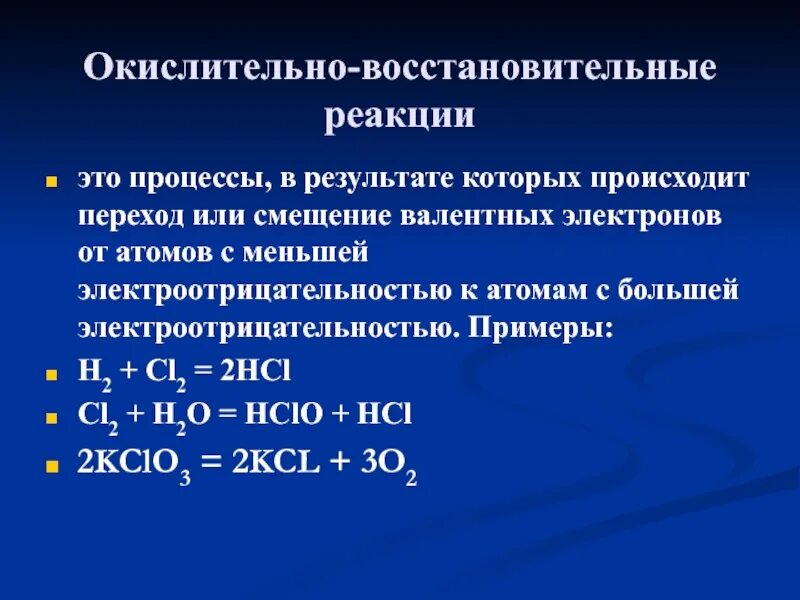 Окислительно-восстановительные реакции

это процессы, в результате которых происходит переход или смещение валентных электронов от атомов с меньшей электроотрицательностью к атомам с большей электроотрицательностью. Примеры:

$H_2 + Cl_2 = 2HCl$

$Cl_2 + H_2O = HClO + HCl$

$2KClO_3 = 2KCL + 3O_2$